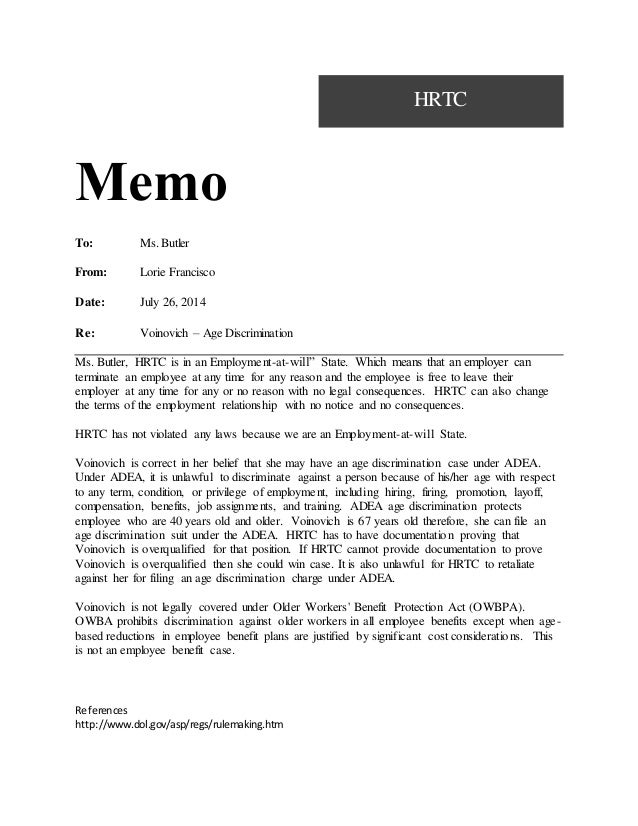 HRTC

Memo

To: Ms. Butler

From: Lorie Francisco

Date: July 26, 2014

Re: Voinovich – Age Discrimination

Ms. Butler, HRTC is in an Employment-at-will" State. Which means that an employer can terminate an employee at any time for any reason and the employee is free to leave their employer at any time for any or no reason with no legal consequences. HRTC can also change the terms of the employment relationship with no notice and no consequences.

HRTC has not violated any laws because we are an Employment-at-will State.

Voinovich is correct in her belief that she may have an age discrimination case under ADEA. Under ADEA, it is unlawful to discriminate against a person because of his/her age with respect to any term, condition, or privilege of employment, including hiring, firing, promotion, layoff, compensation, benefits, job assignments, and training. ADEA age discrimination protects employee who are 40 years old and older. Voinovich is 67 years old therefore, she can file an age discrimination suit under the ADEA. HRTC has to have documentation proving that Voinovich is overqualified for that position. If HRTC cannot provide documentation to prove Voinovich is overqualified then she could win case. It is also unlawful for HRTC to retaliate against her for filing an age discrimination charge under ADEA.

Voinovich is not legally covered under Older Workers' Benefit Protection Act (OWBPA). OWBA prohibits discrimination against older workers in all employee benefits except when age-based reductions in employee benefit plans are justified by significant cost considerations. This is not an employee benefit case.

References
http://www.dol.gov/asp/regs/rulemaking.htm